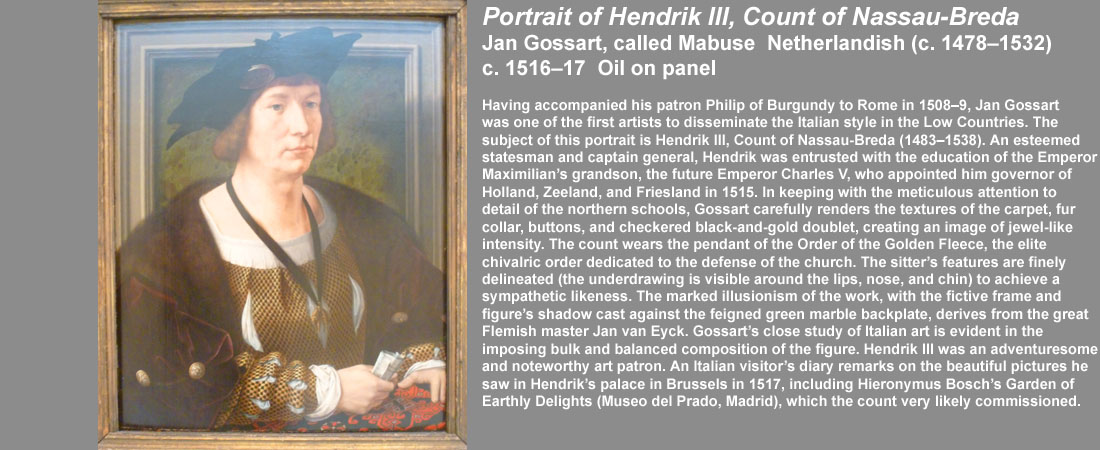 Portrait of Hendrik III, Count of Nassau-Breda
Jan Gossart, called Mabuse Netherlandish (c. 1478–1532)
c. 1516–17 Oil on panel

Having accompanied his patron Philip of Burgundy to Rome in 1508–9, Jan Gossart was one of the first artists to disseminate the Italian style in the Low Countries. The subject of this portrait is Hendrik III, Count of Nassau-Breda (1483–1538). An esteemed statesman and captain general, Hendrik was entrusted with the education of the Emperor Maximilian's grandson, the future Emperor Charles V, who appointed him governor of Holland, Zeeland, and Friesland in 1515. In keeping with the meticulous attention to detail of the northern schools, Gossart carefully renders the textures of the carpet, fur collar, buttons, and checkered black-and-gold doublet, creating an image of jewel-like intensity. The count wears the pendant of the Order of the Golden Fleece, the elite chivalric order dedicated to the defense of the church. The sitter's features are finely delineated (the underdrawing is visible around the lips, nose, and chin) to achieve a sympathetic likeness. The marked illusionism of the work, with the fictive frame and figure's shadow cast against the feigned green marble backplate, derives from the great Flemish master Jan van Eyck. Gossart's close study of Italian art is evident in the imposing bulk and balanced composition of the figure. Hendrik III was an adventuresome and noteworthy art patron. An Italian visitor's diary remarks on the beautiful pictures he saw in Hendrik's palace in Brussels in 1517, including Hieronymus Bosch's Garden of Earthly Delights (Museo del Prado, Madrid), which the count very likely commissioned.